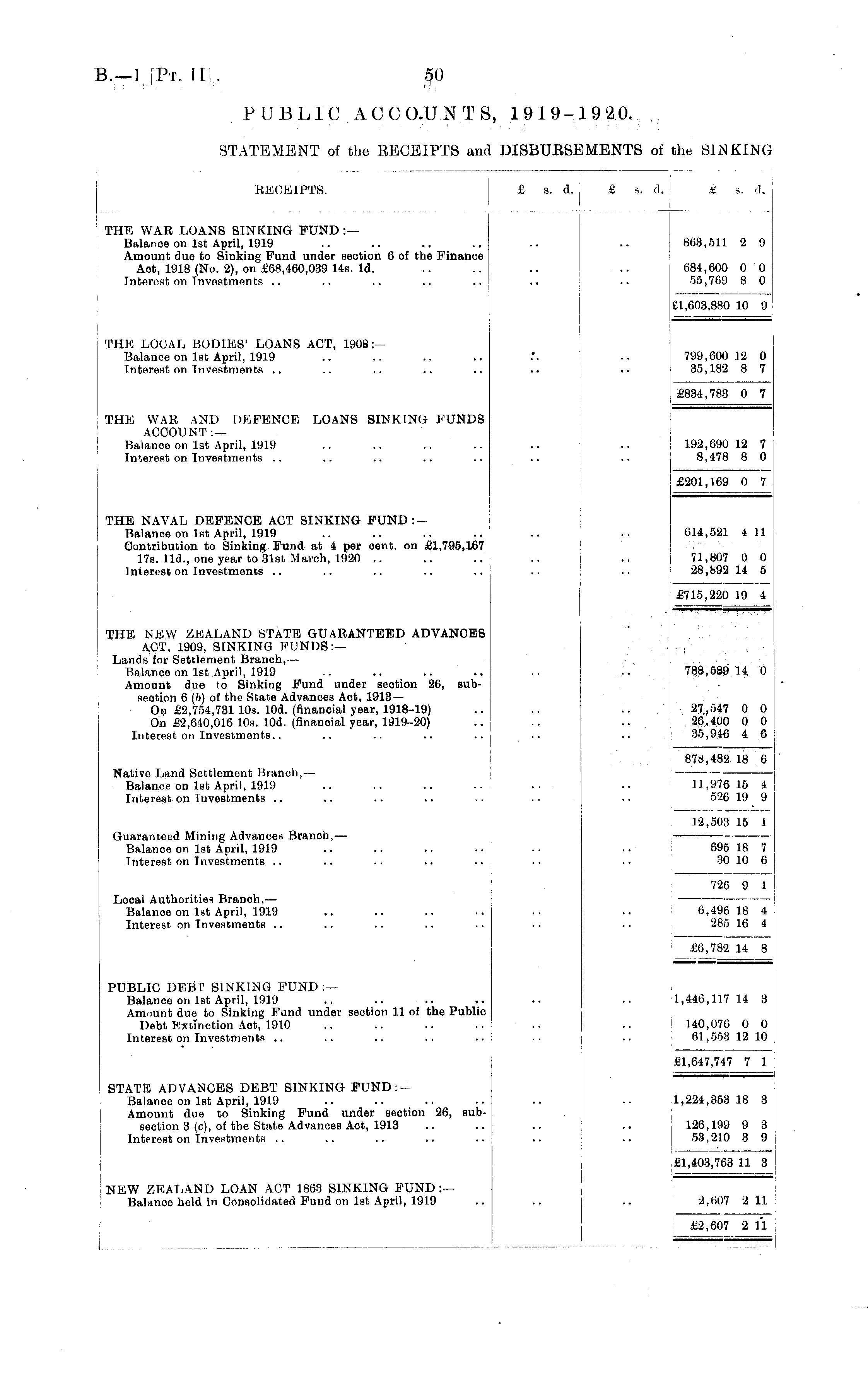 B.—1 [Pt. II].

50

PUBLIC ACCOUNTS, 1919-1920.

STATEMENT of the RECEIPTS and DISBURSEMENTS of the SINKING

| RECEIPTS. | £ s. d. | £ s. d. | £ s. d. |
|---|---|---|---|
| THE WAR LOANS SINKING FUND:— | | | |
| Balance on 1st April, 1919 .. .. .. .. | .. | .. | 863,511 2 9 |
| Amount due to Sinking Fund under section 6 of the Finance Act, 1918 (No. 2), on £68,460,039 14s. 1d. .. .. | .. | .. | 684,600 0 0 |
| Interest on Investments .. .. .. .. .. | .. | .. | 55,769 8 0 |
| | | | £1,603,880 10 9 |
| THE LOCAL BODIES' LOANS ACT, 1908:— | | | |
| Balance on 1st April, 1919 .. .. .. .. | .. | .. | 799,600 12 0 |
| Interest on Investments .. .. .. .. .. | .. | .. | 35,182 8 7 |
| | | | £834,783 0 7 |
| THE WAR AND DEFENCE LOANS SINKING FUNDS ACCOUNT:— | | | |
| Balance on 1st April, 1919 .. .. .. .. | .. | .. | 192,690 12 7 |
| Interest on Investments .. .. .. .. .. | .. | .. | 8,478 8 0 |
| | | | £201,169 0 7 |
| THE NAVAL DEFENCE ACT SINKING FUND:— | | | |
| Balance on 1st April, 1919 .. .. .. .. | .. | .. | 614,521 4 11 |
| Contribution to Sinking Fund at 4 per cent. on £1,795,167 17s. 11d., one year to 31st March, 1920 .. .. .. | .. | .. | 71,807 0 0 |
| Interest on Investments .. .. .. .. .. | .. | .. | 28,892 14 5 |
| | | | £715,220 19 4 |
| THE NEW ZEALAND STATE GUARANTEED ADVANCES ACT, 1909, SINKING FUNDS:— | | | |
| Lands for Settlement Branch,— | | | |
| Balance on 1st April, 1919 .. .. .. .. | .. | .. | 788,589 14 0 |
| Amount due to Sinking Fund under section 26, subsection 6 (b) of the State Advances Act, 1913— | | | |
| On £2,754,731 10s. 10d. (financial year, 1918-19) .. | .. | .. | 27,547 0 0 |
| On £2,640,016 10s. 10d. (financial year, 1919-20) .. | .. | .. | 26,400 0 0 |
| Interest on Investments.. .. .. .. .. | .. | .. | 35,946 4 6 |
| | | | 878,482 18 6 |
| Native Land Settlement Branch,— | | | |
| Balance on 1st April, 1919 .. .. .. .. | .. | .. | 11,976 15 4 |
| Interest on Investments .. .. .. .. .. | .. | .. | 526 19 9 |
| | | | 12,503 15 1 |
| Guaranteed Mining Advances Branch,— | | | |
| Balance on 1st April, 1919 .. .. .. .. | .. | .. | 695 18 7 |
| Interest on Investments .. .. .. .. .. | .. | .. | 30 10 6 |
| | | | 726 9 1 |
| Local Authorities Branch,— | | | |
| Balance on 1st April, 1919 .. .. .. .. | .. | .. | 6,496 18 4 |
| Interest on Investments .. .. .. .. .. | .. | .. | 285 16 4 |
| | | | £6,782 14 8 |
| PUBLIC DEBT SINKING FUND:— | | | |
| Balance on 1st April, 1919 .. .. .. .. | .. | .. | 1,446,117 14 3 |
| Amount due to Sinking Fund under section 11 of the Public Debt Extinction Act, 1910 .. .. .. .. | .. | .. | 140,076 0 0 |
| Interest on Investments .. .. .. .. .. | .. | .. | 61,553 12 10 |
| | | | £1,647,747 7 1 |
| STATE ADVANCES DEBT SINKING FUND:— | | | |
| Balance on 1st April, 1919 .. .. .. .. | .. | .. | 1,224,353 18 3 |
| Amount due to Sinking Fund under section 26, subsection 3 (c), of the State Advances Act, 1913 .. .. | .. | .. | 126,199 9 3 |
| Interest on Investments .. .. .. .. .. | .. | .. | 53,210 3 9 |
| | | | £1,403,763 11 3 |
| NEW ZEALAND LOAN ACT 1863 SINKING FUND:— | | | |
| Balance held in Consolidated Fund on 1st April, 1919 .. | .. | .. | 2,607 2 11 |
| | | | £2,607 2 11 |